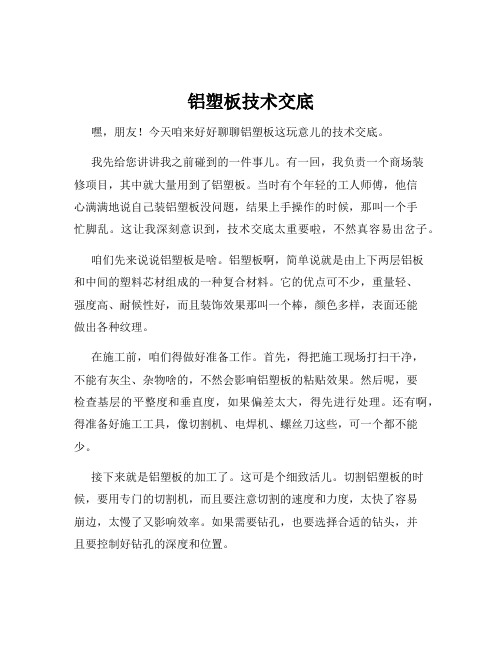 铝塑板技术交底

嘿，朋友！今天咱来好好聊聊铝塑板这玩意儿的技术交底。

我先给您讲讲我之前碰到的一件事儿。有一回，我负责一个商场装修项目，其中就大量用到了铝塑板。当时有个年轻的工人师傅，他信心满满地说自己装铝塑板没问题，结果上手操作的时候，那叫一个手忙脚乱。这让我深刻意识到，技术交底太重要啦，不然真容易出岔子。

咱们先来说说铝塑板是啥。铝塑板啊，简单说就是由上下两层铝板和中间的塑料芯材组成的一种复合材料。它的优点可不少，重量轻、强度高、耐候性好，而且装饰效果那叫一个棒，颜色多样，表面还能做出各种纹理。

在施工前，咱们得做好准备工作。首先，得把施工现场打扫干净，不能有灰尘、杂物啥的，不然会影响铝塑板的粘贴效果。然后呢，要检查基层的平整度和垂直度，如果偏差太大，得先进行处理。还有啊，得准备好施工工具，像切割机、电焊机、螺丝刀这些，可一个都不能少。

接下来就是铝塑板的加工了。这可是个细致活儿。切割铝塑板的时候，要用专门的切割机，而且要注意切割的速度和力度，太快了容易崩边，太慢了又影响效率。如果需要钻孔，也要选择合适的钻头，并且要控制好钻孔的深度和位置。